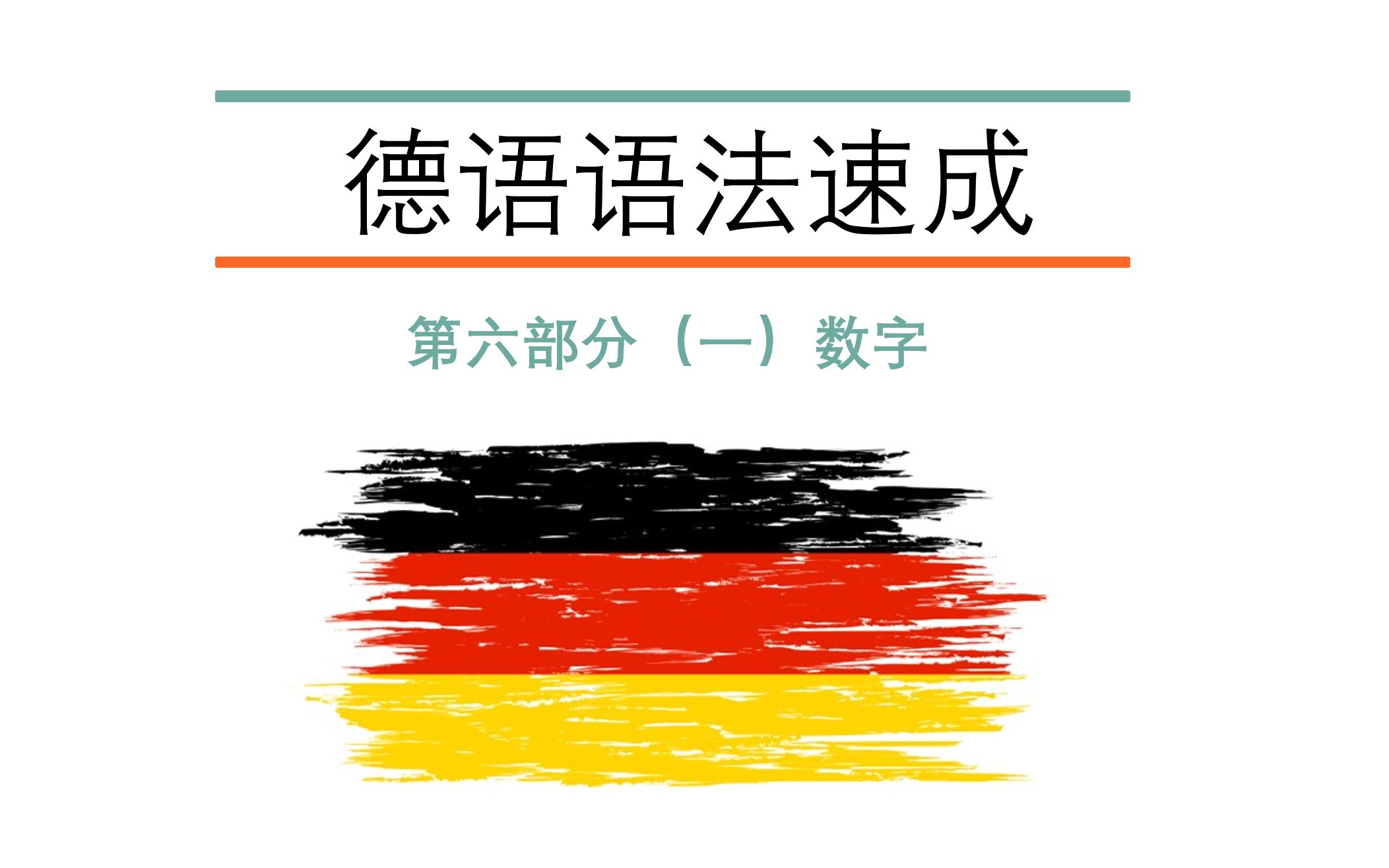 德语语法速成

第六部分（一）数字